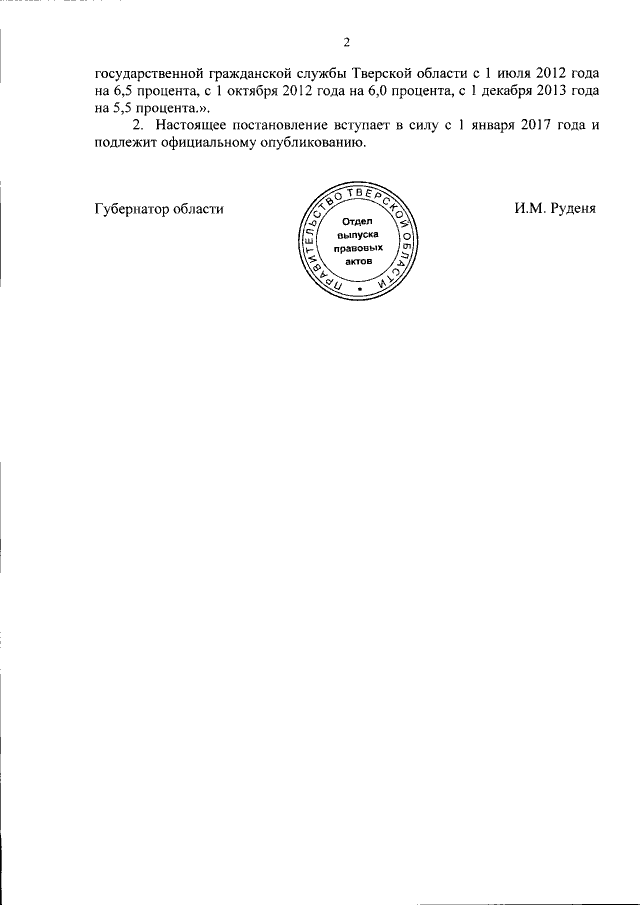 2

государственной гражданской службы Тверской области с 1 июля 2012 года на 6,5 процента, с 1 октября 2012 года на 6,0 процента, с 1 декабря 2013 года на 5,5 процента.».

2. Настоящее постановление вступает в силу с 1 января 2017 года и подлежит официальному опубликованию.

Губернатор области

ПРАВИТЕЛЬСТВО ТВЕРСКОЙ ОБЛАСТИ
Отдел выпуска правовых актов

И.М. Руденя